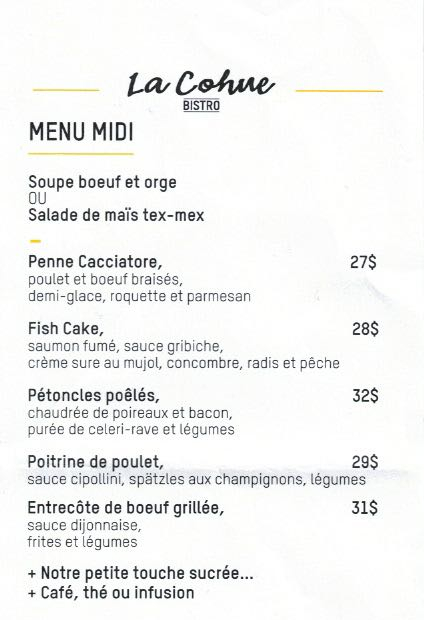 La Cohue
BISTRO

MENU MIDI

Soupe boeuf et orge
OU
Salade de maïs tex-mex

-

Penne Cacciatore, 27$
poulet et boeuf braisés,
demi-glace, roquette et parmesan

Fish Cake, 28$
saumon fumé, sauce gribiche,
crème sure au mujol, concombre, radis et pêche

Pétoncles poêlés, 32$
chaudrée de poireaux et bacon,
purée de celeri-rave et légumes

Poitrine de poulet, 29$
sauce cipollini, spätzles aux champignons, légumes

Entrecôte de boeuf grillée, 31$
sauce dijonnaise,
frites et légumes

+ Notre petite touche sucrée...
+ Café, thé ou infusion